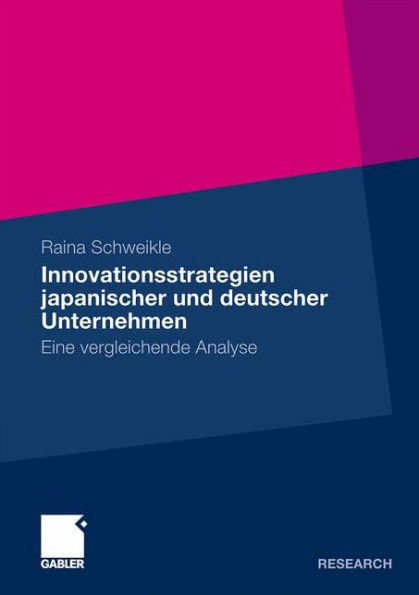 Raina Schweikle

Innovationsstrategien japanischer und deutscher Unternehmen

Eine vergleichende Analyse

GABLER

RESEARCH